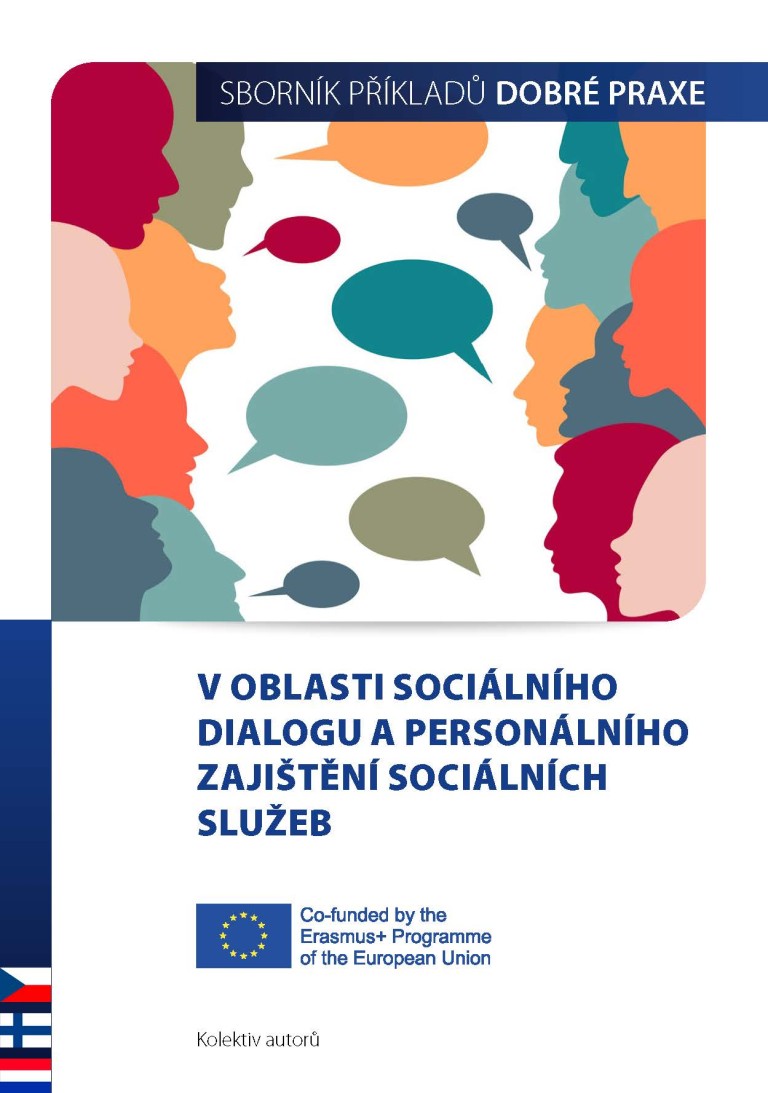 SBORNÍK PŘÍKLADŮ DOBRÉ PRAXE

V OBLASTI SOCIÁLNÍHO DIALOGU A PERSONÁLNÍHO ZAJIŠTĚNÍ SOCIÁLNÍCH SLUŽEB

Co-funded by the Erasmus+ Programme of the European Union

Kolektiv autorů